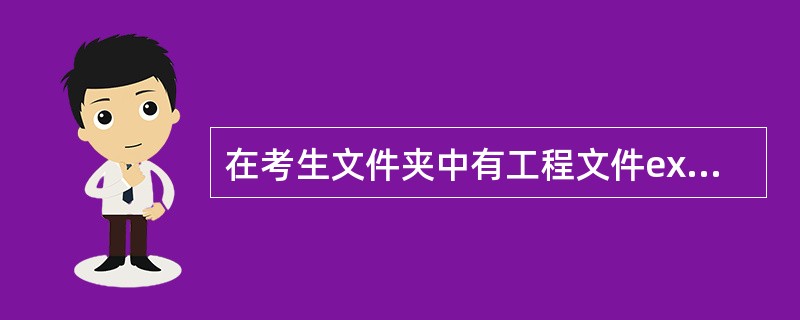 在考生文件夹中有工程文件ex...